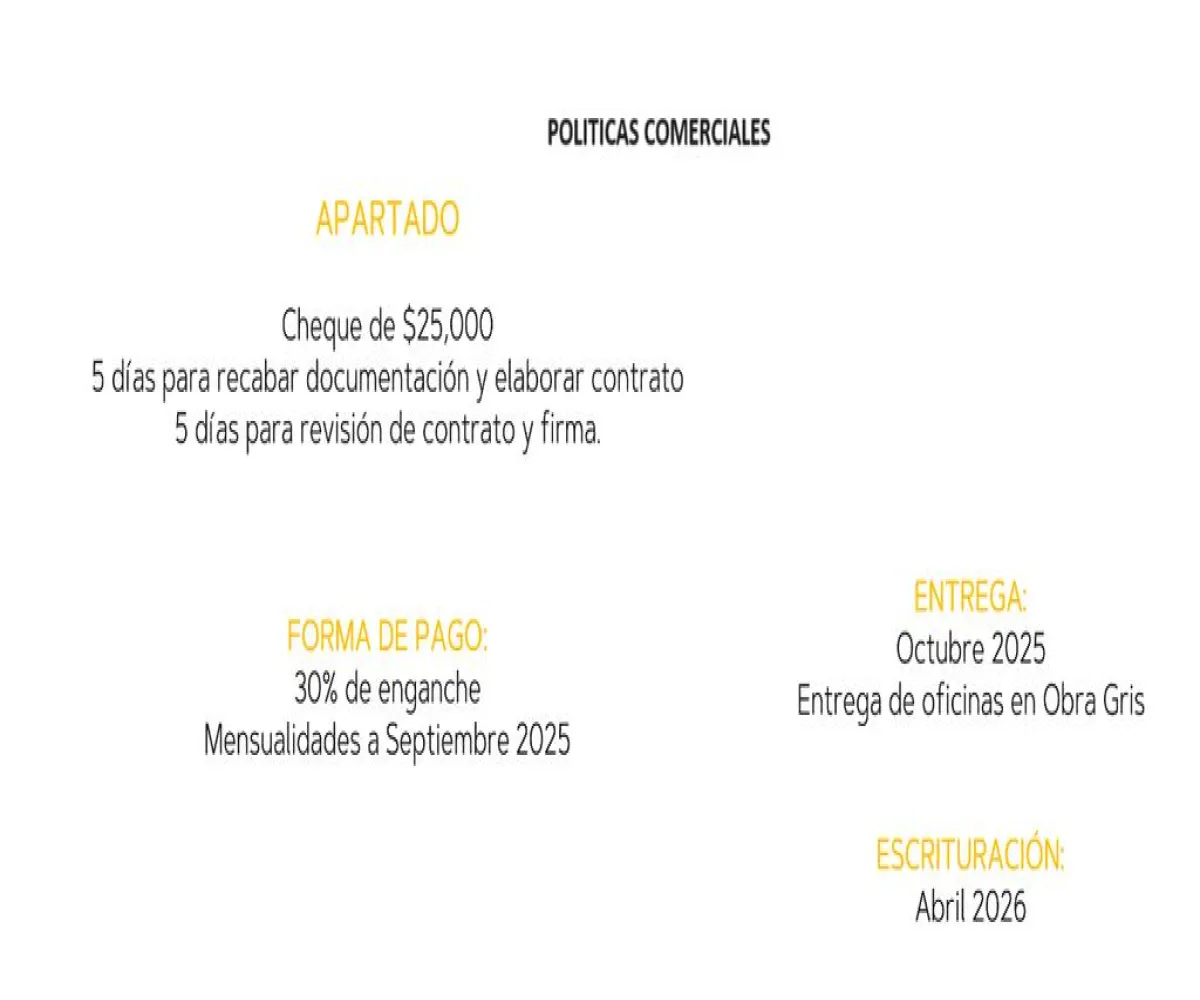 POLITICAS COMERCIALES

APARTADO

Cheque de \$25,000
5 días para recabar documentación y elaborar contrato
5 días para revisión de contrato y firma.

FORMA DE PAGO:
30% de enganche
Mensualidades a Septiembre 2025

ENTREGA:
Octubre 2025
Entrega de oficinas en Obra Gris

ESCRITURACIÓN:
Abril 2026